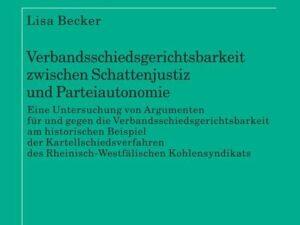 Lisa Becker

Verbandsschiedsgerichtsbarkeit zwischen Schattenjustiz und Parteiautonomie

Eine Untersuchung von Argumenten für und gegen die Verbandsschiedsgerichtsbarkeit am historischen Beispiel der Kartellschiedsverfahren des Rheinisch-Westfälischen Kohlensyndikats